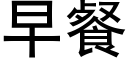 早餐